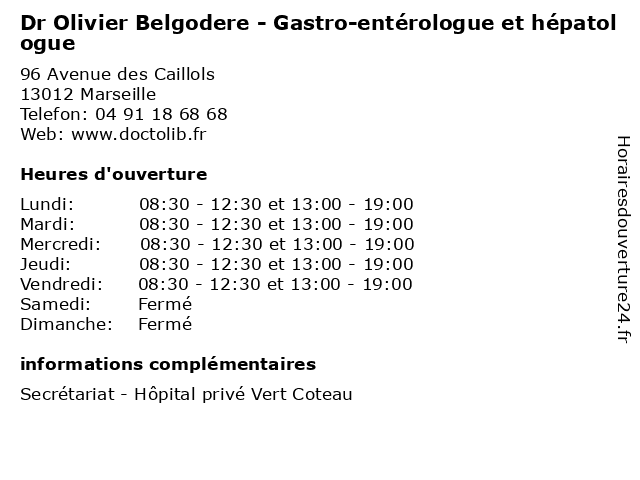 Dr Olivier Belgodere - Gastro-entérologue et hépatologue

96 Avenue des Caillols
13012 Marseille
Telefon: 04 91 18 68 68
Web: www.doctolib.fr

Heures d'ouverture

| | |
|---|---|
| Lundi: | 08:30 - 12:30 et 13:00 - 19:00 |
| Mardi: | 08:30 - 12:30 et 13:00 - 19:00 |
| Mercredi: | 08:30 - 12:30 et 13:00 - 19:00 |
| Jeudi: | 08:30 - 12:30 et 13:00 - 19:00 |
| Vendredi: | 08:30 - 12:30 et 13:00 - 19:00 |
| Samedi: | Fermé |
| Dimanche: | Fermé |

informations complémentaires

Secrétariat - Hôpital privé Vert Coteau

Horairesdouverture24.fr